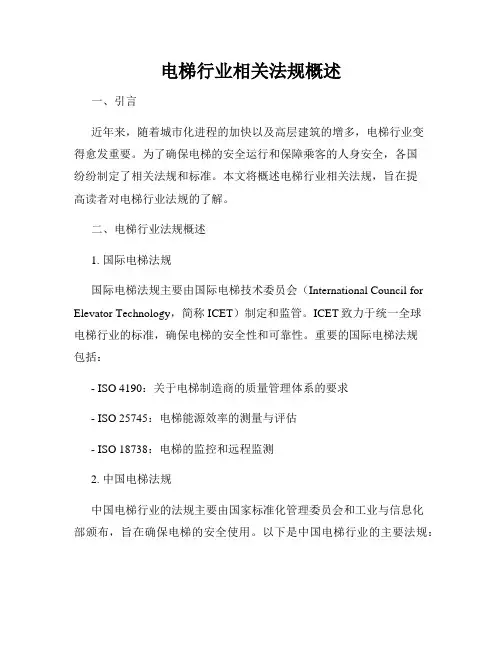 电梯行业相关法规概述

一、引言

近年来，随着城市化进程的加快以及高层建筑的增多，电梯行业变得愈发重要。为了确保电梯的安全运行和保障乘客的人身安全，各国纷纷制定了相关法规和标准。本文将概述电梯行业相关法规，旨在提高读者对电梯行业法规的了解。

二、电梯行业法规概述

1. 国际电梯法规

国际电梯法规主要由国际电梯技术委员会（International Council for Elevator Technology，简称 ICET）制定和监管。ICET 致力于统一全球电梯行业的标准，确保电梯的安全性和可靠性。重要的国际电梯法规包括：

- ISO 4190：关于电梯制造商的质量管理体系的要求

- ISO 25745：电梯能源效率的测量与评估

- ISO 18738：电梯的监控和远程监测

2. 中国电梯法规

中国电梯行业的法规主要由国家标准化管理委员会和工业与信息化部颁布，旨在确保电梯的安全使用。以下是中国电梯行业的主要法规：